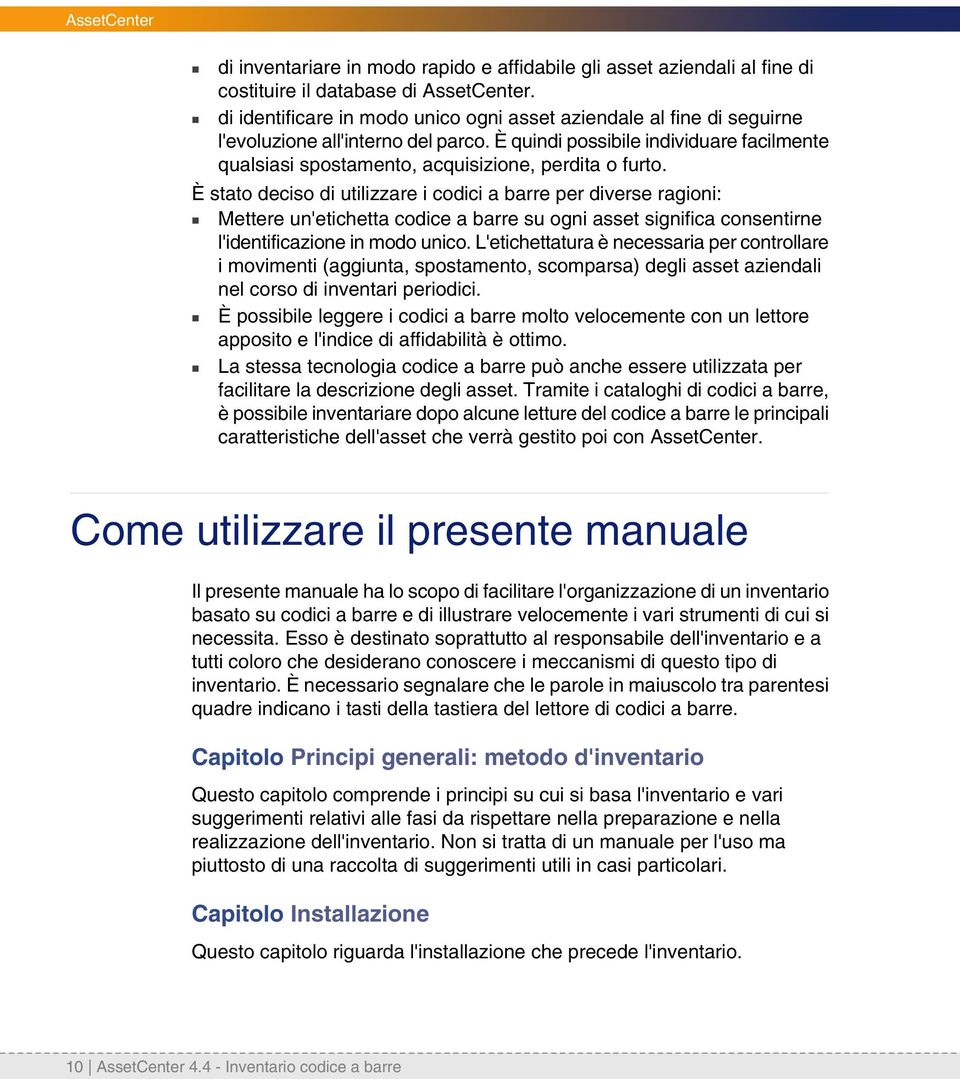 AssetCenter

- di inventariare in modo rapido e affidabile gli asset aziendali al fine di costituire il database di AssetCenter.
- di identificare in modo unico ogni asset aziendale al fine di seguirne l'evoluzione all'interno del parco. È quindi possibile individuare facilmente qualsiasi spostamento, acquisizione, perdita o furto.

È stato deciso di utilizzare i codici a barre per diverse ragioni:

- Mettere un'etichetta codice a barre su ogni asset significa consentirne l'identificazione in modo unico. L'etichettatura è necessaria per controllare i movimenti (aggiunta, spostamento, scomparsa) degli asset aziendali nel corso di inventari periodici.
- È possibile leggere i codici a barre molto velocemente con un lettore apposito e l'indice di affidabilità è ottimo.
- La stessa tecnologia codice a barre può anche essere utilizzata per facilitare la descrizione degli asset. Tramite i cataloghi di codici a barre, è possibile inventariare dopo alcune letture del codice a barre le principali caratteristiche dell'asset che verrà gestito poi con AssetCenter.

Come utilizzare il presente manuale

Il presente manuale ha lo scopo di facilitare l'organizzazione di un inventario basato su codici a barre e di illustrare velocemente i vari strumenti di cui si necessita. Esso è destinato soprattutto al responsabile dell'inventario e a tutti coloro che desiderano conoscere i meccanismi di questo tipo di inventario. È necessario segnalare che le parole in maiuscolo tra parentesi quadre indicano i tasti della tastiera del lettore di codici a barre.

Capitolo Principi generali: metodo d'inventario

Questo capitolo comprende i principi su cui si basa l'inventario e vari suggerimenti relativi alle fasi da rispettare nella preparazione e nella realizzazione dell'inventario. Non si tratta di un manuale per l'uso ma piuttosto di una raccolta di suggerimenti utili in casi particolari.

Capitolo Installazione

Questo capitolo riguarda l'installazione che precede l'inventario.

10 | AssetCenter 4.4 - Inventario codice a barre